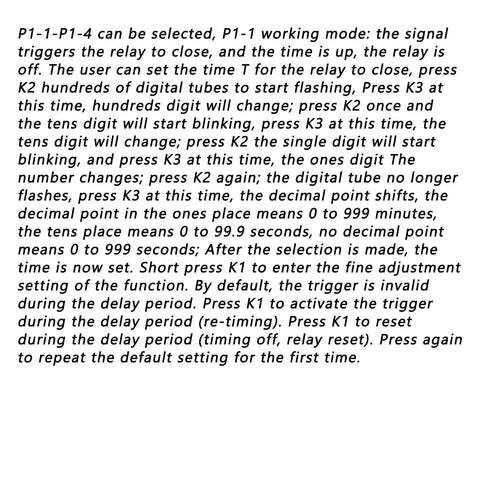 P1-1-P1-4 can be selected, P1-1 working mode: the signal triggers the relay to close, and the time is up, the relay is off. The user can set the time T for the relay to close, press K2 hundreds of digital tubes to start flashing, Press K3 at this time, hundreds digit will change; press K2 once and the tens digit will start blinking, press K3 at this time, the tens digit will change; press K2 the single digit will start blinking, and press K3 at this time, the ones digit The number changes; press K2 again; the digital tube no longer flashes, press K3 at this time, the decimal point shifts, the decimal point in the ones place means 0 to 999 minutes, the tens place means 0 to 99.9 seconds, no decimal point means 0 to 999 seconds; After the selection is made, the time is now set. Short press K1 to enter the fine adjustment setting of the function. By default, the trigger is invalid during the delay period. Press K1 to activate the trigger during the delay period (re-timing). Press K1 to reset during the delay period (timing off, relay reset). Press again to repeat the default setting for the first time.